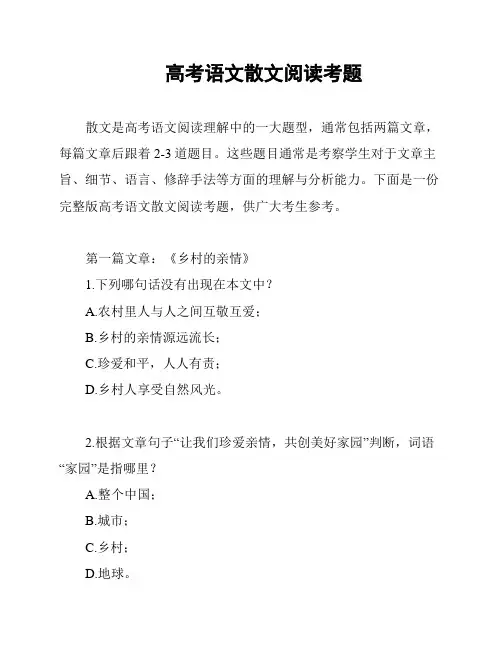 高考语文散文阅读考题

散文是高考语文阅读理解中的一大题型，通常包括两篇文章，每篇文章后跟着 2-3 道题目。这些题目通常是考察学生对于文章主旨、细节、语言、修辞手法等方面的理解与分析能力。下面是一份完整版高考语文散文阅读考题，供广大考生参考。

第一篇文章：《乡村的亲情》

1.下列哪句话没有出现在本文中？

A.农村里人与人之间互敬互爱；

B.乡村的亲情源远流长；

C.珍爱和平，人人有责；

D.乡村人享受自然风光。

2.根据文章句子“让我们珍爱亲情，共创美好家园”判断，词语“家园”是指哪里？

A.整个中国；

B.城市；

C.乡村；

D.地球。